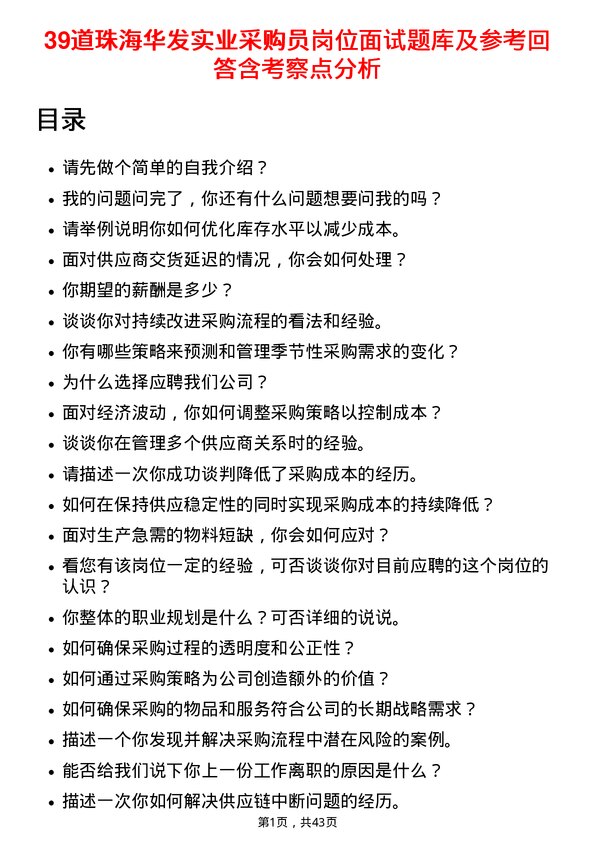 39道珠海华发实业采购员岗位面试题库及参考回答含考察点分析

目录

- 请先做个简单的自我介绍？
- 我的问题问完了，你还有什么问题想要问我的吗？
- 请举例说明你如何优化库存水平以减少成本。
- 面对供应商交货延迟的情况，你会如何处理？
- 你期望的薪酬是多少？
- 谈谈你对持续改进采购流程的看法和经验。
- 你有哪些策略来预测和管理季节性采购需求的变化？
- 为什么选择应聘我们公司？
- 面对经济波动，你如何调整采购策略以控制成本？
- 谈谈你在管理多个供应商关系时的经验。
- 请描述一次你成功谈判降低了采购成本的经历。
- 如何在保持供应稳定性的同时实现采购成本的持续降低？
- 面对生产急需的物料短缺，你会如何应对？
- 看您有该岗位一定的经验，可否谈谈你对目前应聘的这个岗位的认识？
- 你整体的职业规划是什么？可否详细的说说。
- 如何确保采购过程的透明度和公正性？
- 如何通过采购策略为公司创造额外的价值？
- 如何确保采购的物品和服务符合公司的长期战略需求？
- 描述一个你发现并解决采购流程中潜在风险的案例。
- 能否给我们说下你上一份工作离职的原因是什么？
- 描述一次你如何解决供应链中断问题的经历。

第1页，共43页